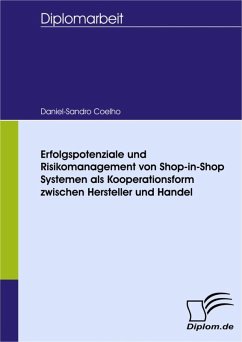 Diplomarbeit

Daniel-Sandro Coelho

Erfolgspotenziale und Risikomanagement von Shop-in-Shop Systemen als Kooperationsform zwischen Hersteller und Handel

Diplom.de